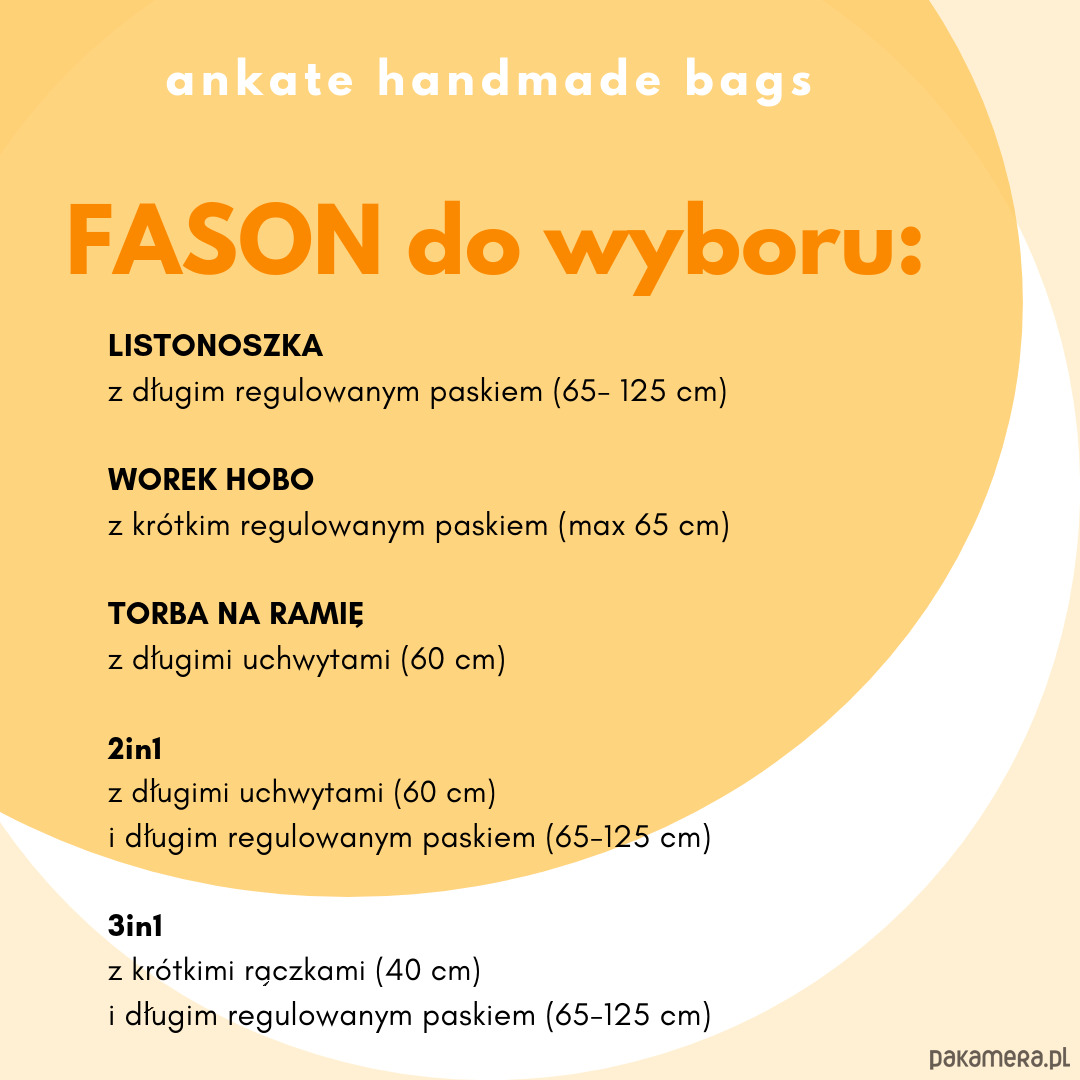 ankate handmade bags

FASON do wyboru:

LISTONOSZKA
z długim regulowanym paskiem (65- 125 cm)

WOREK HOBO
z krótkim regulowanym paskiem (max 65 cm)

TORBA NA RAMIĘ
z długimi uchwytami (60 cm)

2in1
z długimi uchwytami (60 cm)
i długim regulowanym paskiem (65-125 cm)

3in1
z krótkimi rączkami (40 cm)
i długim regulowanym paskiem (65-125 cm)

pakamera.pl